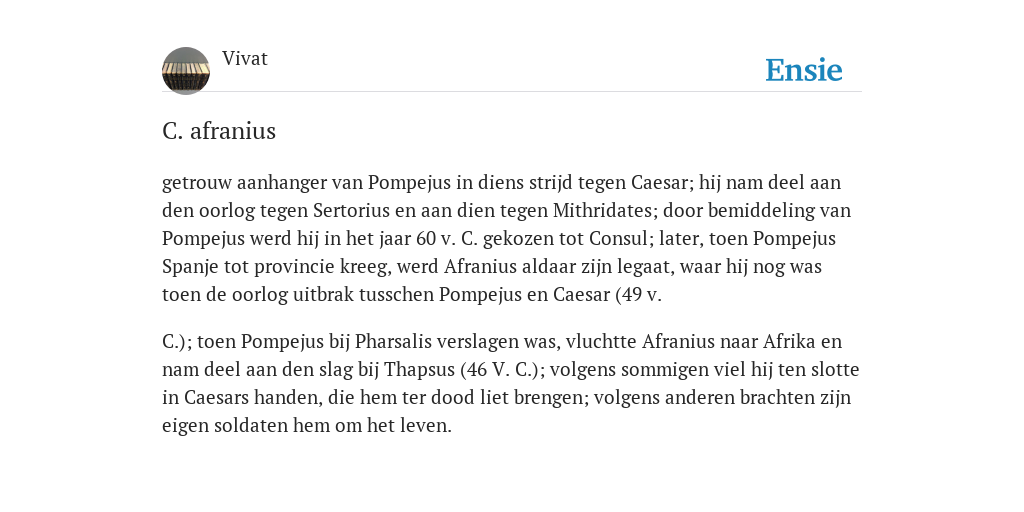 Vivat

Ensie

C. afranius

getrouw aanhanger van Pompejus in diens strijd tegen Caesar; hij nam deel aan den oorlog tegen Sertorius en aan dien tegen Mithridates; door bemiddeling van Pompejus werd hij in het jaar 60 v. C. gekozen tot Consul; later, toen Pompejus Spanje tot provincie kreeg, werd Afranius aldaar zijn legaat, waar hij nog was toen de oorlog uitbrak tusschen Pompejus en Caesar (49 v.

C.); toen Pompejus bij Pharsalis verslagen was, vluchtte Afranius naar Afrika en nam deel aan den slag bij Thapsus (46 V. C.); volgens sommigen viel hij ten slotte in Caesars handen, die hem ter dood liet brengen; volgens anderen brachten zijn eigen soldaten hem om het leven.